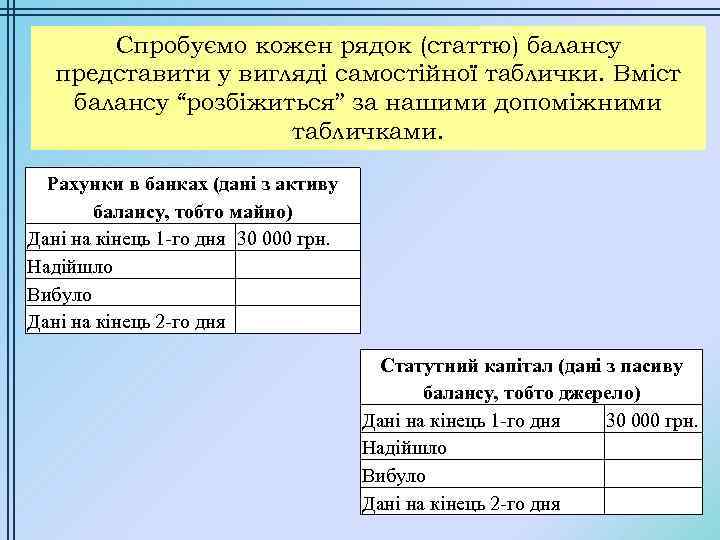 Спробуємо кожен рядок (статтю) балансу представити у вигляді самостійної таблички. Вміст балансу “розбіжиться” за нашими допоміжними табличками.

| Рахунки в банках (дані з активу балансу, тобто майно) | |
|---|---|
| Дані на кінець 1-го дня | 30 000 грн. |
| Надійшло | |
| Вибуло | |
| Дані на кінець 2-го дня | |

| Статутний капітал (дані з пасиву балансу, тобто джерело) | |
|---|---|
| Дані на кінець 1-го дня | 30 000 грн. |
| Надійшло | |
| Вибуло | |
| Дані на кінець 2-го дня | |